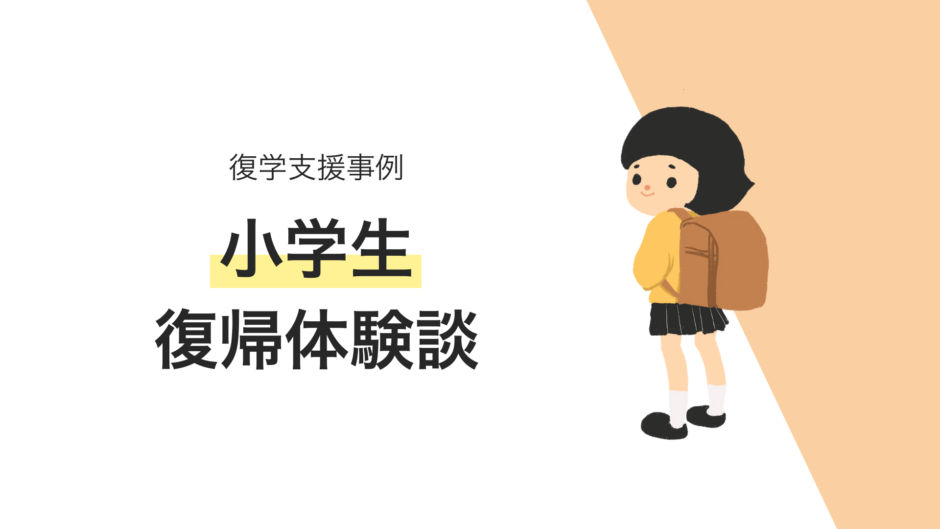 復学支援事例

小学生
復帰体験談